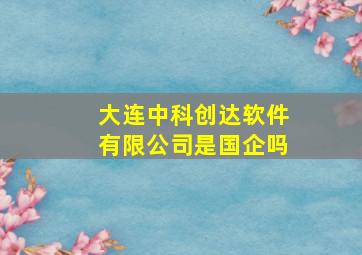 大连中科创达软件有限公司是国企吗